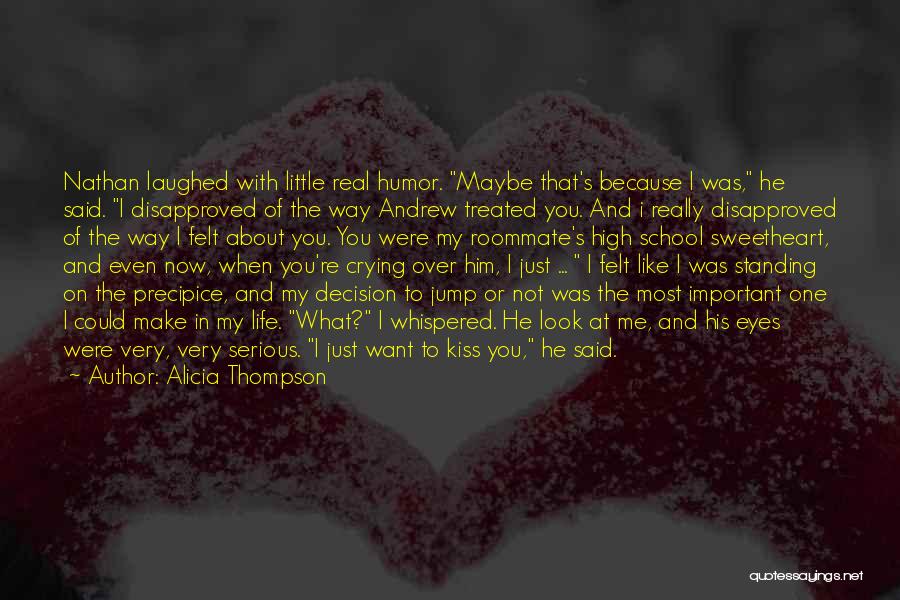 Nathan laughed with little real humor. "Maybe that's because I was," he said. "I disapproved of the way Andrew treated you. And i really disapproved of the way I felt about you. You were my roommate's high school sweetheart, and even now, when you're crying over him, I just ... " I felt like I was standing on the precipice, and my decision to jump or not was the most important one I could make in my life. "What?" I whispered. He look at me, and his eyes were very, very serious. "I just want to kiss you," he said.

~ Author: Alicia Thompson

quotessayings.net